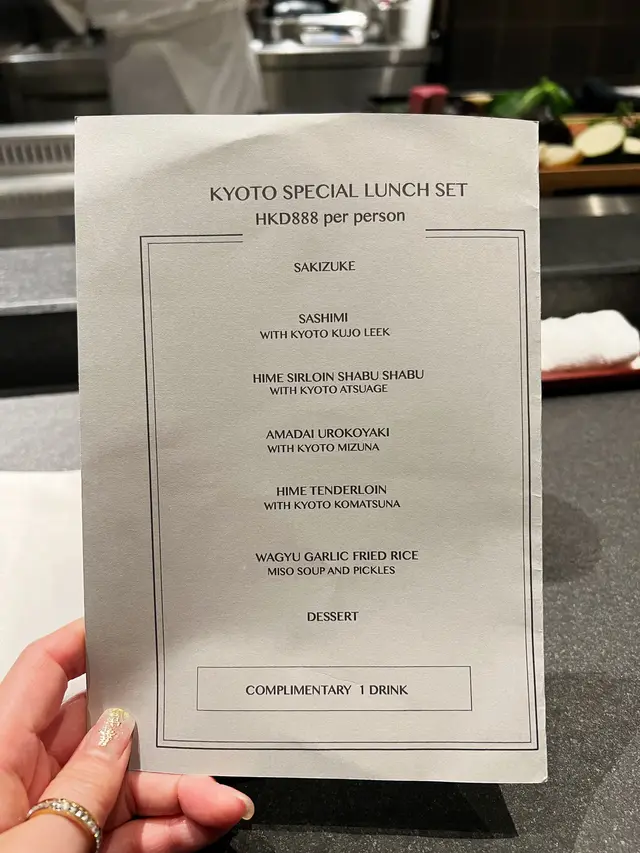 KYOTO SPECIAL LUNCH SET
HKD888 per person

SAKIZUKE

SASHIMI
WITH KYOTO KUJO LEEK

HIME SIRLOIN SHABU SHABU
WITH KYOTO ATSUAGE

AMADAI UROKOYAKI
WITH KYOTO MIZUNA

HIME TENDERLOIN
WITH KYOTO KOMATSUNA

WAGYU GARLIC FRIED RICE
MISO SOUP AND PICKLES

DESSERT

COMPLIMENTARY 1 DRINK